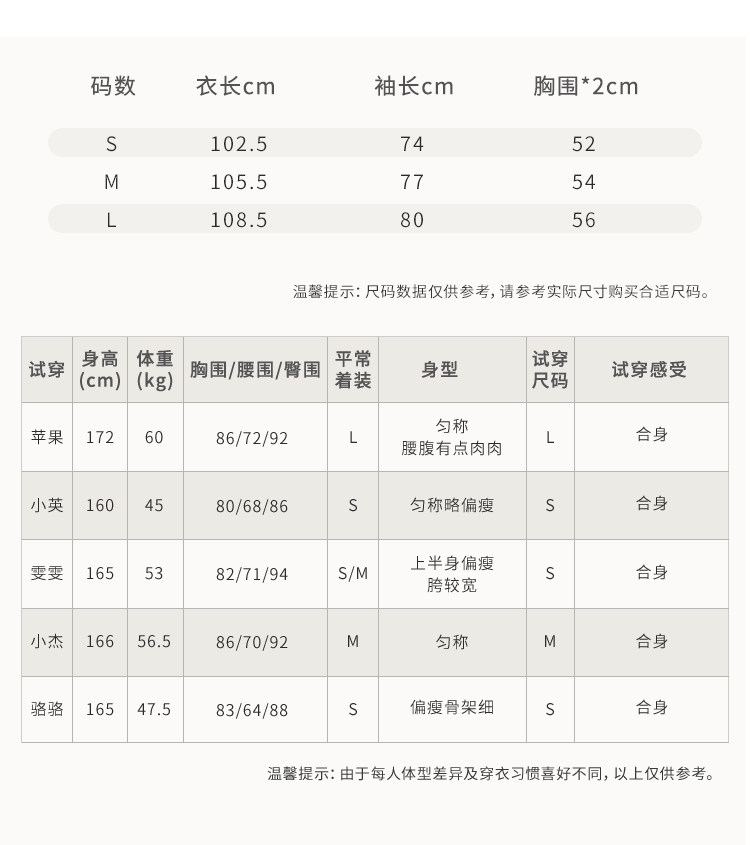 | 码数 | 衣长cm | 袖长cm | 胸围*2cm |
|---|---|---|---|
| S | 102.5 | 74 | 52 |
| M | 105.5 | 77 | 54 |
| L | 108.5 | 80 | 56 |

温馨提示：尺码数据仅供参考，请参考实际尺寸购买合适尺码。

| 试穿 | 身高(cm) | 体重(kg) | 胸围/腰围/臀围 | 平常着装 | 身型 | 试穿尺码 | 试穿感受 |
|---|---|---|---|---|---|---|---|
| 苹果 | 172 | 60 | 86/72/92 | L | 匀称 腰腹有点肉肉 | L | 合身 |
| 小英 | 160 | 45 | 80/68/86 | S | 匀称略偏瘦 | S | 合身 |
| 雯雯 | 165 | 53 | 82/71/94 | S/M | 上半身偏瘦 胯较宽 | S | 合身 |
| 小杰 | 166 | 56.5 | 86/70/92 | M | 匀称 | M | 合身 |
| 骆骆 | 165 | 47.5 | 83/64/88 | S | 偏瘦骨架细 | S | 合身 |

温馨提示：由于每人体型差异及穿衣习惯喜好不同，以上仅供参考。